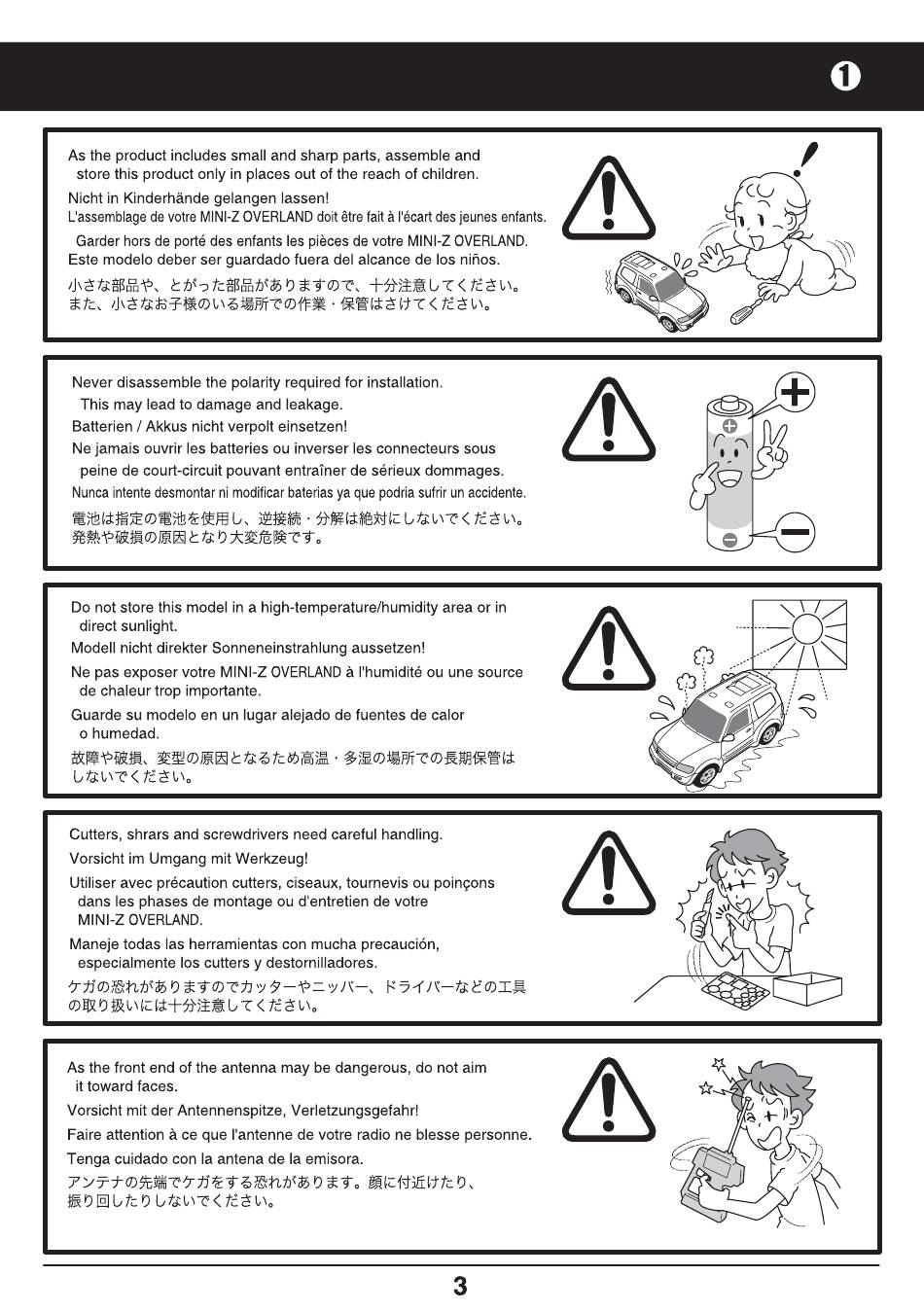 ❶

As the product includes small and sharp parts, assemble and store this product only in places out of the reach of children.
Nicht in Kinderhände gelangen lassen!
L'assemblage de votre MINI-Z OVERLAND doit être fait à l'écart des jeunes enfants.
Garder hors de porté des enfants les pièces de votre MINI-Z OVERLAND.
Este modelo deber ser guardado fuera del alcance de los niños.
小さな部品や、とがった部品がありますので、十分注意してください。また、小さなお子様のいる場所での作業・保管はさけてください。

Never disassemble the polarity required for installation. This may lead to damage and leakage.
Batterien / Akkus nicht verpolt einsetzen!
Ne jamais ouvrir les batteries ou inverser les connecteurs sous peine de court-circuit pouvant entraîner de sérieux dommages.
Nunca intente desmontar ni modificar baterias ya que podria sufrir un accidente.
電池は指定の電池を使用し、逆接続・分解は絶対にしないでください。発熱や破損の原因となり大変危険です。

Do not store this model in a high-temperature/humidity area or in direct sunlight.
Modell nicht direkter Sonneneinstrahlung aussetzen!
Ne pas exposer votre MINI-Z OVERLAND à l'humidité ou une source de chaleur trop importante.
Guarde su modelo en un lugar alejado de fuentes de calor o humedad.
故障や破損、変型の原因となるため高温・多湿の場所での長期保管はしないでください。

Cutters, shrars and screwdrivers need careful handling.
Vorsicht im Umgang mit Werkzeug!
Utiliser avec précaution cutters, ciseaux, tournevis ou poinçons dans les phases de montage ou d'entretien de votre MINI-Z OVERLAND.
Maneje todas las herramientas con mucha precaución, especialmente los cutters y destornilladores.
ケガの恐れがありますのでカッターやニッパー、ドライバーなどの工具の取り扱いには十分注意してください。

As the front end of the antenna may be dangerous, do not aim it toward faces.
Vorsicht mit der Antennenspitze, Verletzungsgefahr!
Faire attention à ce que l'antenne de votre radio ne blesse personne.
Tenga cuidado con la antena de la emisora.
アンテナの先端でケガをする恐れがあります。顔に付近けたり、振り回したりしないでください。

3